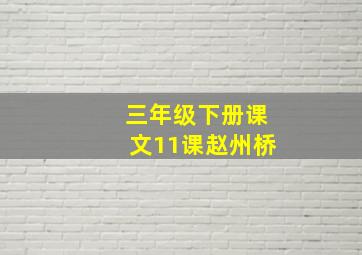 三年级下册课文11课赵州桥